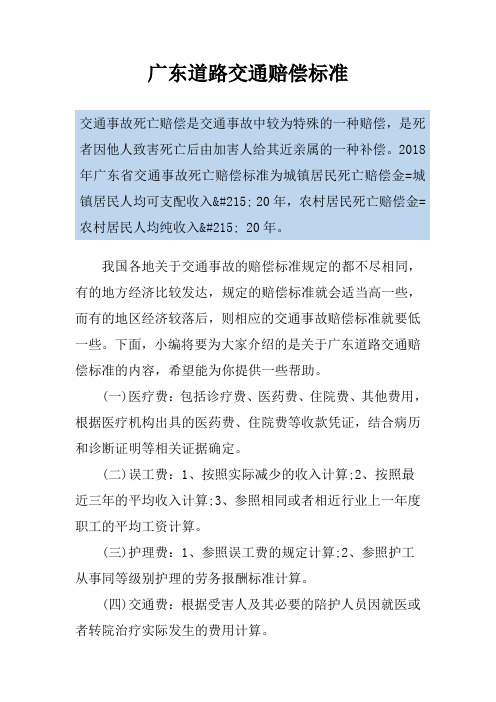 广东道路交通赔偿标准

交通事故死亡赔偿是交通事故中较为特殊的一种赔偿，是死者因他人致害死亡后由加害人给其近亲属的一种补偿。2018年广东省交通事故死亡赔偿标准为城镇居民死亡赔偿金=城镇居民人均可支配收入&#215; 20年，农村居民死亡赔偿金=农村居民人均纯收入&#215; 20年。

我国各地关于交通事故的赔偿标准规定的都不尽相同，有的地方经济比较发达，规定的赔偿标准就会适当高一些，而有的地区经济较落后，则相应的交通事故赔偿标准就要低一些。下面，小编将要为大家介绍的是关于广东道路交通赔偿标准的内容，希望能为你提供一些帮助。

(一)医疗费：包括诊疗费、医药费、住院费、其他费用，根据医疗机构出具的医药费、住院费等收款凭证，结合病历和诊断证明等相关证据确定。

(二)误工费：1、按照实际减少的收入计算;2、按照最近三年的平均收入计算;3、参照相同或者相近行业上一年度职工的平均工资计算。

(三)护理费：1、参照误工费的规定计算;2、参照护工从事同等级别护理的劳务报酬标准计算。

(四)交通费：根据受害人及其必要的陪护人员因就医或者转院治疗实际发生的费用计算。